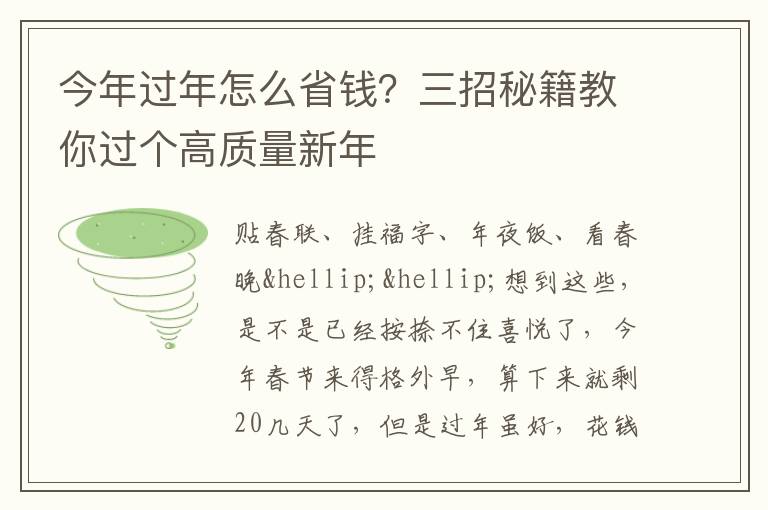 今年过年怎么省钱？三招秘籍教你过个高质量新年

贴春联、挂福字、年夜饭、看春晚&hellip;&hellip;想到这些，是不是已经按捺不住喜悦了，今年春节来得格外早，算下来就剩20几天了，但是过年虽好，花钱